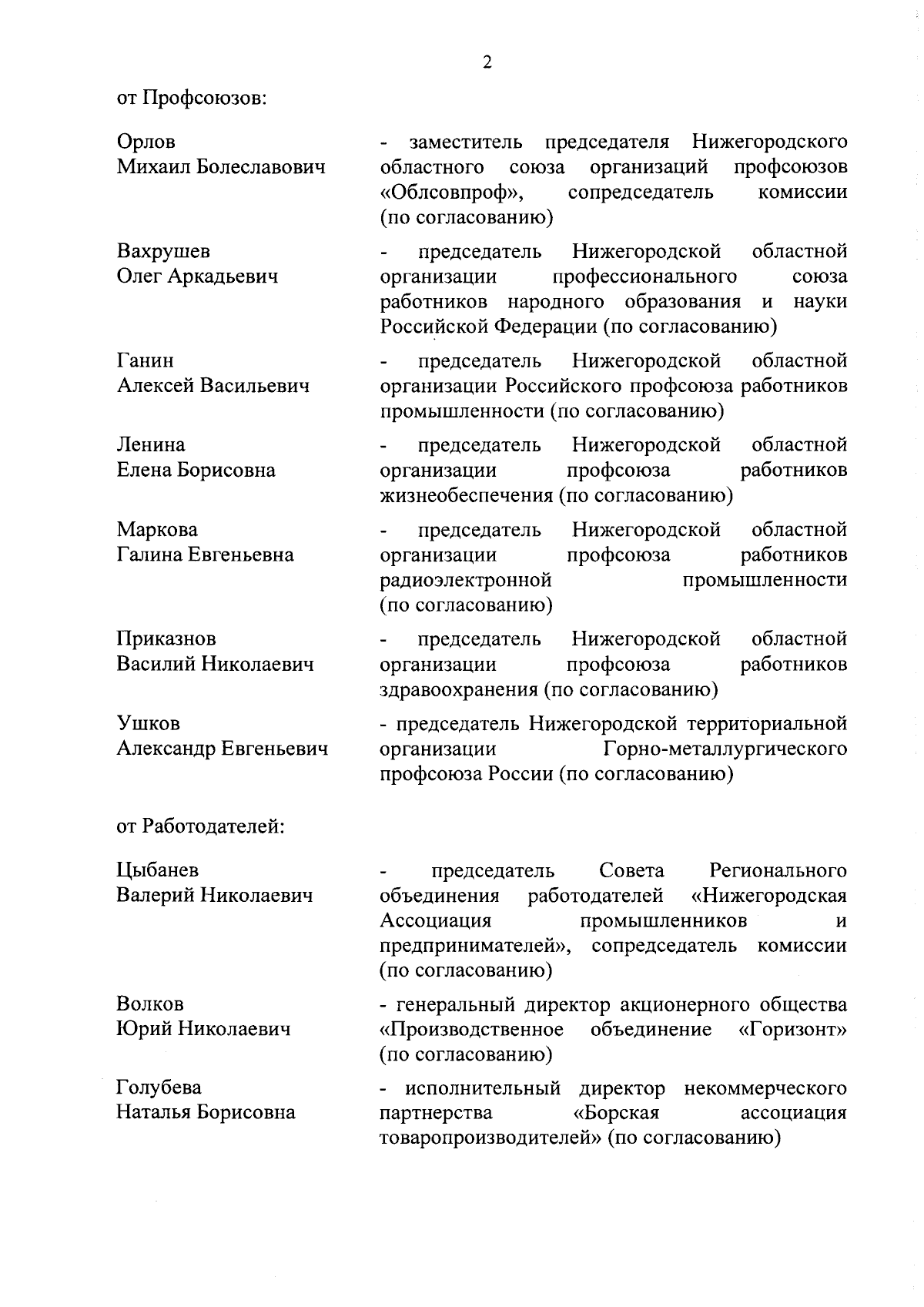 2

от Профсоюзов:

Орлов Михаил Болеславович - заместитель председателя Нижегородского областного союза организаций профсоюзов «Облсовпроф», сопредседатель комиссии (по согласованию)

Вахрушев Олег Аркадьевич - председатель Нижегородской областной организации профессионального союза работников народного образования и науки Российской Федерации (по согласованию)

Ганин Алексей Васильевич - председатель Нижегородской областной организации Российского профсоюза работников промышленности (по согласованию)

Ленина Елена Борисовна - председатель Нижегородской областной организации профсоюза работников жизнеобеспечения (по согласованию)

Маркова Галина Евгеньевна - председатель Нижегородской областной организации профсоюза работников радиоэлектронной промышленности (по согласованию)

Приказнов Василий Николаевич - председатель Нижегородской областной организации профсоюза работников здравоохранения (по согласованию)

Ушков Александр Евгеньевич - председатель Нижегородской территориальной организации Горно-металлургического профсоюза России (по согласованию)

от Работодателей:

Цыбанев Валерий Николаевич - председатель Совета Регионального объединения работодателей «Нижегородская Ассоциация промышленников и предпринимателей», сопредседатель комиссии (по согласованию)

Волков Юрий Николаевич - генеральный директор акционерного общества «Производственное объединение «Горизонт» (по согласованию)

Голубева Наталья Борисовна - исполнительный директор некоммерческого партнерства «Борская ассоциация товаропроизводителей» (по согласованию)